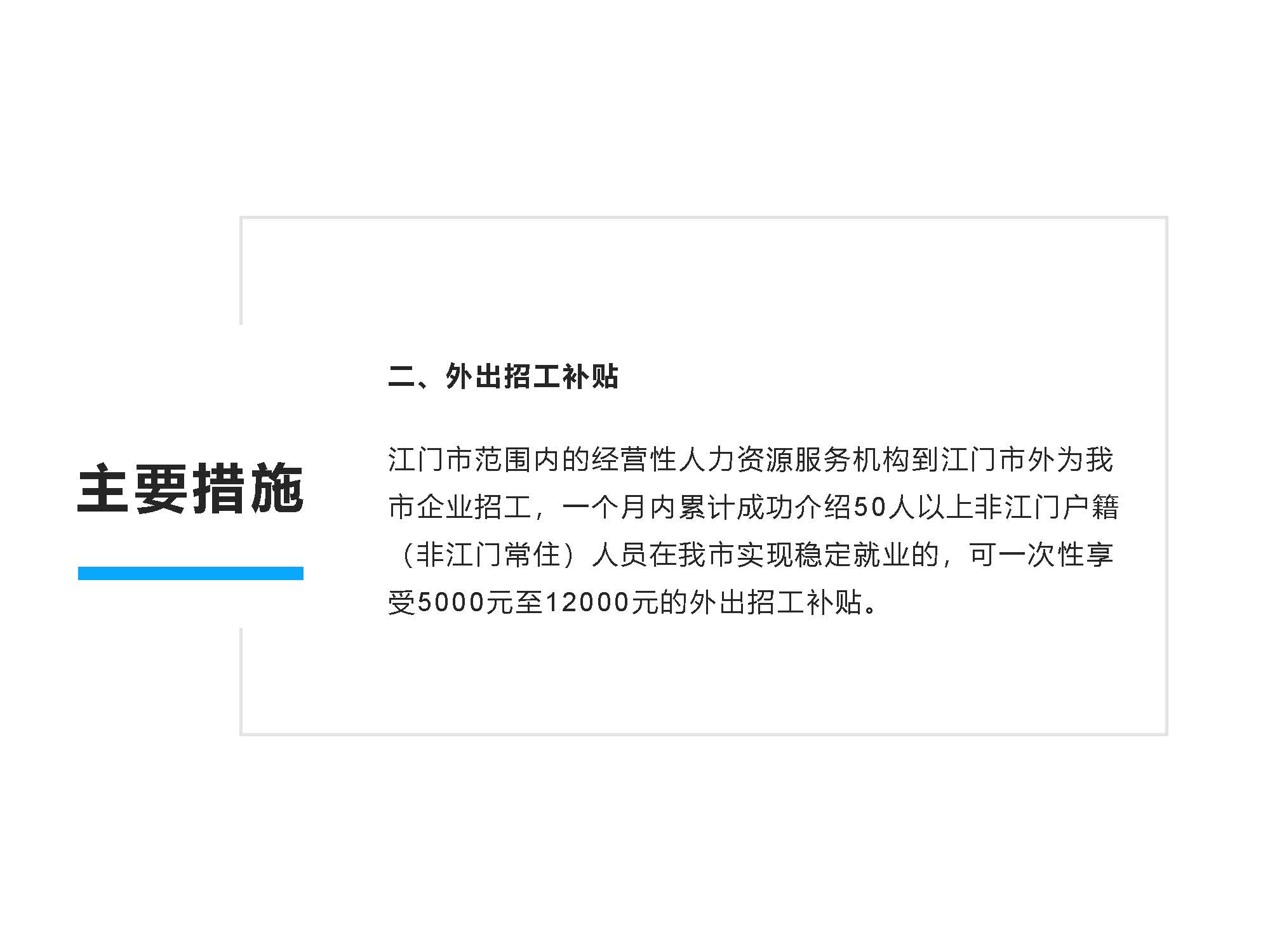 主要措施

二、外出招工补贴

江门市范围内的经营性人力资源服务机构到江门市外为我市企业招工，一个月内累计成功介绍50人以上非江门户籍（非江门常住）人员在我市实现稳定就业的，可一次性享受5000元至12000元的外出招工补贴。